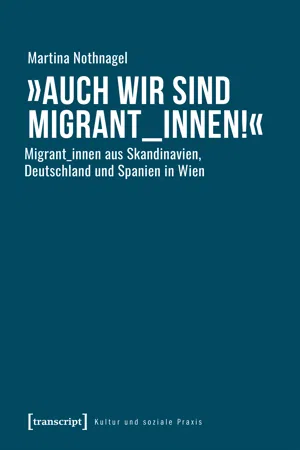 Martina Nothnagel

»AUCH WIR SIND MIGRANT_INNEN!«

Migrant_innen aus Skandinavien, Deutschland und Spanien in Wien

[transcript] Kultur und soziale Praxis